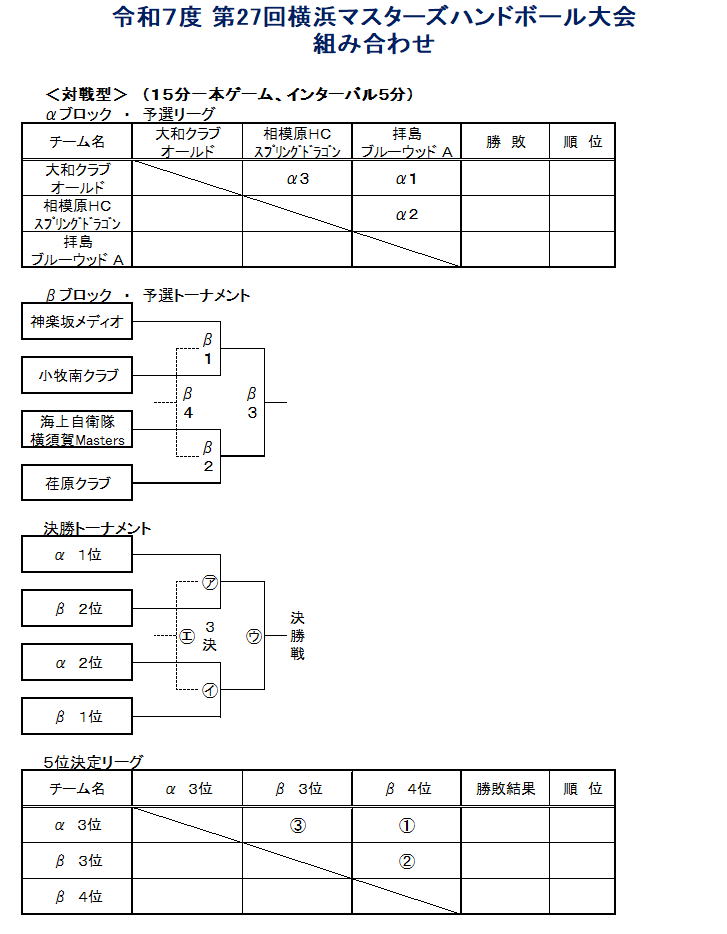 令和7度 第27回横浜マスターズハンドボール大会
組み合わせ

＜対戦型＞ （15分一本ゲーム、インターバル5分）
αブロック ・ 予選リーグ

| チーム名 | 大和クラブ オールド | 相模原HC スプリングドラゴン | 拝島 ブルーウッド A | 勝 敗 | 順 位 |
|---|---|---|---|---|---|
| 大和クラブ オールド | | α3 | α1 | | |
| 相模原HC スプリングドラゴン | | | α2 | | |
| 拝島 ブルーウッド A | | | | | |

βブロック ・ 予選トーナメント

神楽坂メディオ
小牧南クラブ
海上自衛隊 横須賀Masters
荏原クラブ

β 1
β 4
β 3
β 2

決勝トーナメント

α 1位
β 2位
α 2位
β 1位

ア
エ 3決
ウ
イ
決勝戦

5位決定リーグ

| チーム名 | α 3位 | β 3位 | β 4位 | 勝敗結果 | 順 位 |
|---|---|---|---|---|---|
| α 3位 | | ③ | ① | | |
| β 3位 | | | ② | | |
| β 4位 | | | | | |